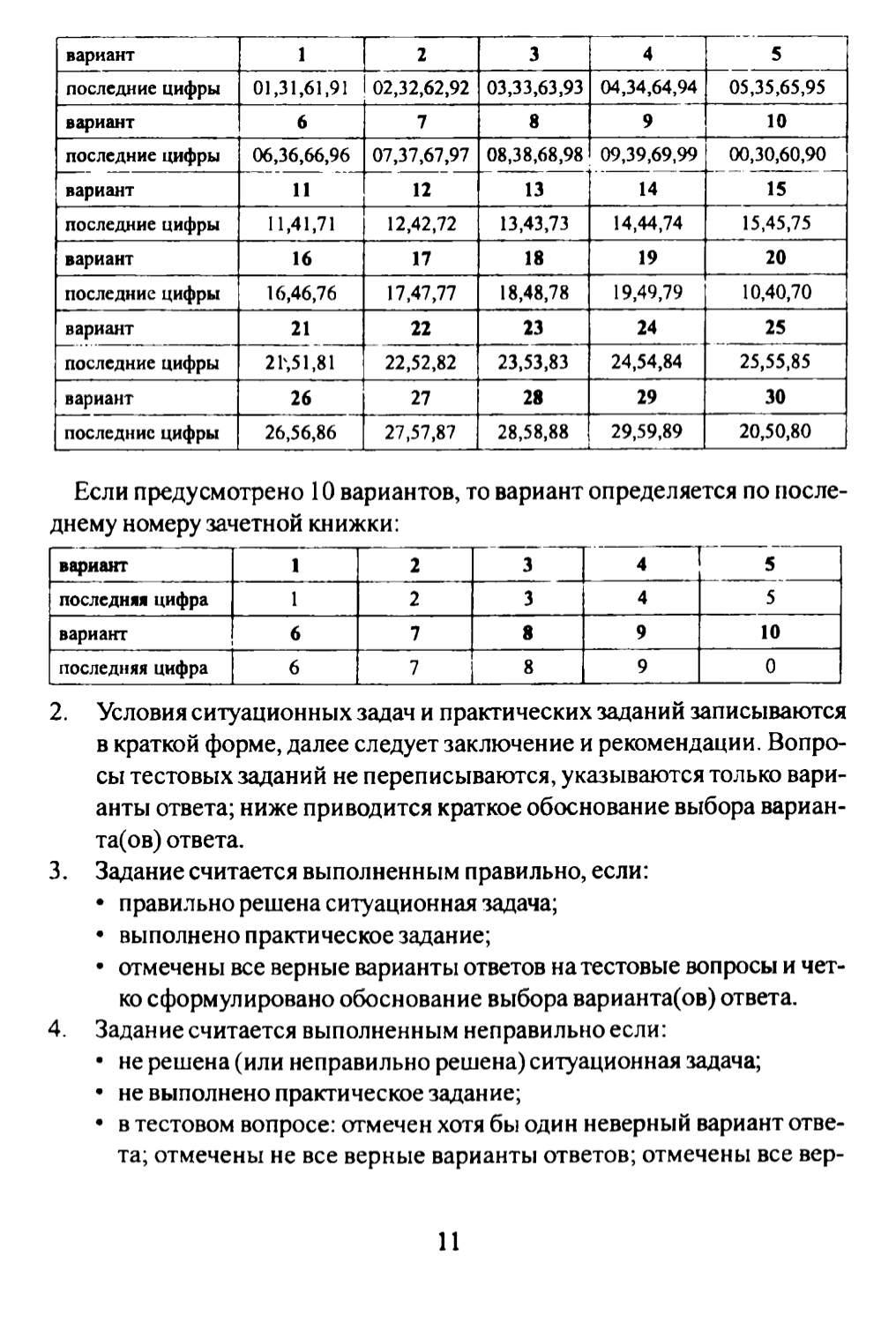 | вариант | 1 | 2 | 3 | 4 | 5 |
|---|---|---|---|---|---|
| последние цифры | 01,31,61,91 | 02,32,62,92 | 03,33,63,93 | 04,34,64,94 | 05,35,65,95 |
| вариант | 6 | 7 | 8 | 9 | 10 |
| последние цифры | 06,36,66,96 | 07,37,67,97 | 08,38,68,98 | 09,39,69,99 | 00,30,60,90 |
| вариант | 11 | 12 | 13 | 14 | 15 |
| последние цифры | 11,41,71 | 12,42,72 | 13,43,73 | 14,44,74 | 15,45,75 |
| вариант | 16 | 17 | 18 | 19 | 20 |
| последние цифры | 16,46,76 | 17,47,77 | 18,48,78 | 19,49,79 | 10,40,70 |
| вариант | 21 | 22 | 23 | 24 | 25 |
| последние цифры | 21,51,81 | 22,52,82 | 23,53,83 | 24,54,84 | 25,55,85 |
| вариант | 26 | 27 | 28 | 29 | 30 |
| последние цифры | 26,56,86 | 27,57,87 | 28,58,88 | 29,59,89 | 20,50,80 |

Если предусмотрено 10 вариантов, то вариант определяется по последнему номеру зачетной книжки:

| вариант | 1 | 2 | 3 | 4 | 5 |
|---|---|---|---|---|---|
| последняя цифра | 1 | 2 | 3 | 4 | 5 |
| вариант | 6 | 7 | 8 | 9 | 10 |
| последняя цифра | 6 | 7 | 8 | 9 | 0 |

2. Условия ситуационных задач и практических заданий записываются в краткой форме, далее следует заключение и рекомендации. Вопросы тестовых заданий не переписываются, указываются только варианты ответа; ниже приводится краткое обоснование выбора варианта(ов) ответа.
3. Задание считается выполненным правильно, если:
• правильно решена ситуационная задача;
• выполнено практическое задание;
• отмечены все верные варианты ответов на тестовые вопросы и четко сформулировано обоснование выбора варианта(ов) ответа.
4. Задание считается выполненным неправильно если:
• не решена (или неправильно решена) ситуационная задача;
• не выполнено практическое задание;
• в тестовом вопросе: отмечен хотя бы один неверный вариант ответа; отмечены не все верные варианты ответов; отмечены все вер-

11